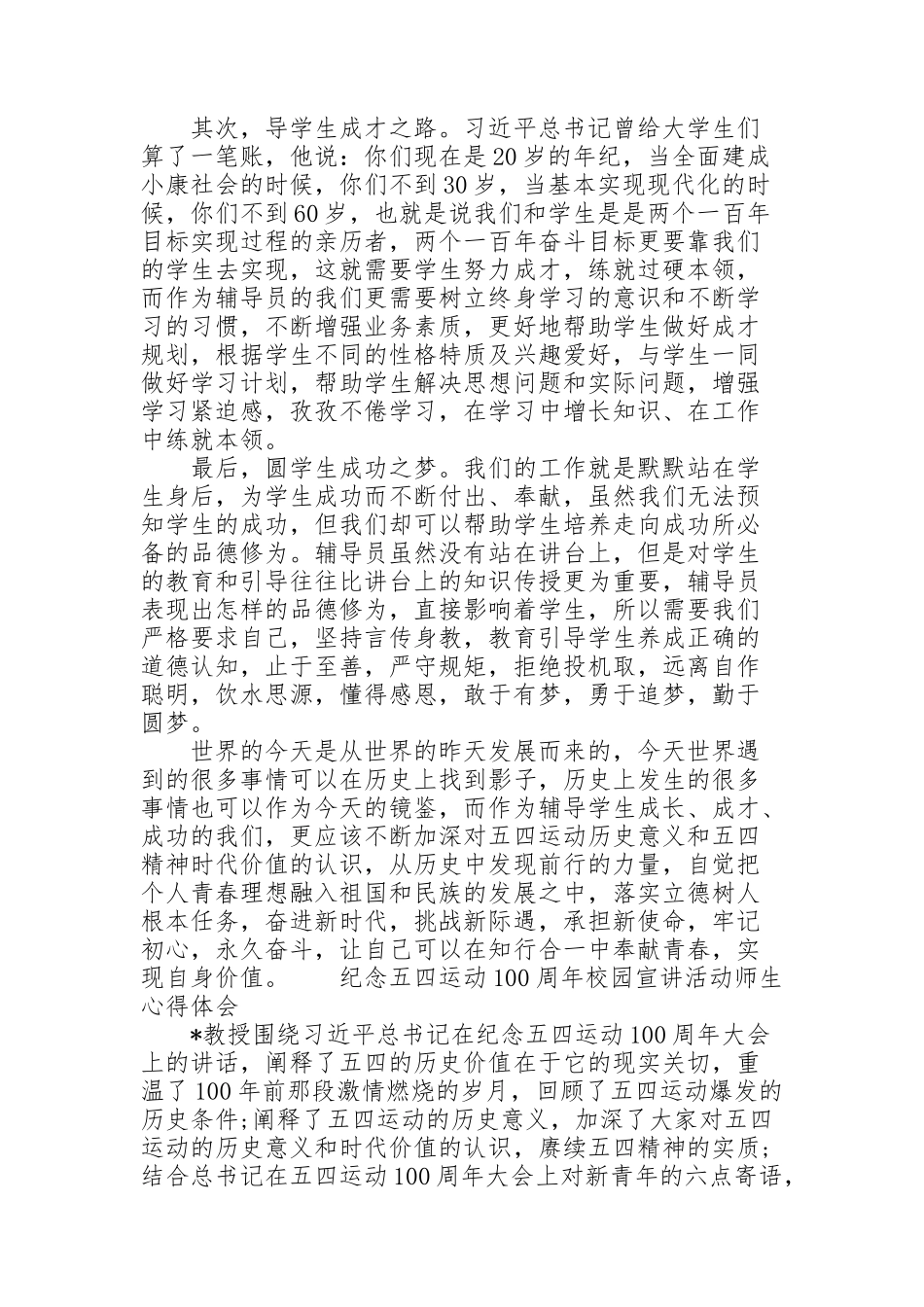 其次，导学生成才之路。习近平总书记曾给大学生们算了一笔账，他说：你们现在是20岁的年纪，当全面建成小康社会的时候，你们不到30岁，当基本实现现代化的时候，你们不到60岁，也就是说我们和学生是是两个一百年目标实现过程的亲历者，两个一百年奋斗目标更要靠我们的学生去实现，这就需要学生努力成才，练就过硬本领，而作为辅导员的我们更需要树立终身学习的意识和不断学习的习惯，不断增强业务素质，更好地帮助学生做好成才规划，根据学生不同的性格特质及兴趣爱好，与学生一同做好学习计划，帮助学生解决思想问题和实际问题，增强学习紧迫感，孜孜不倦学习，在学习中增长知识、在工作中练就本领。

最后，圆学生成功之梦。我们的工作就是默默站在学生身后，为学生成功而不断付出、奉献，虽然我们无法预知学生的成功，但我们却可以帮助学生培养走向成功所必备的品德修为。辅导员虽然没有站在讲台上，但是对学生的教育和引导往往比讲台上的知识传授更为重要，辅导员表现出怎样的品德修为，直接影响着学生，所以需要我们严格要求自己，坚持言传身教，教育引导学生养成正确的道德认知，止于至善，严守规矩，拒绝投机取，远离自作聪明，饮水思源，懂得感恩，敢于有梦，勇于追梦，勤于圆梦。

世界的今天是从世界的昨天发展而来的，今天世界遇到的很多事情可以在历史上找到影子，历史上发生的很多事情也可以作为今天的镜鉴，而作为辅导学生成长、成才、成功的我们，更应该不断加深对五四运动历史意义和五四精神时代价值的认识，从历史中发现前行的力量，自觉把个人青春理想融入祖国和民族的发展之中，落实立德树人根本任务，奋进新时代，挑战新际遇，承担新使命，牢记初心，永久奋斗，让自己可以在知行合一中奉献青春，实现自身价值。　　纪念五四运动100周年校园宣讲活动师生心得体会

*教授围绕习近平总书记在纪念五四运动100周年大会上的讲话，阐释了五四的历史价值在于它的现实关切，重温了100年前那段激情燃烧的岁月，回顾了五四运动爆发的历史条件;阐释了五四运动的历史意义，加深了大家对五四运动的历史意义和时代价值的认识，赓续五四精神的实质;结合总书记在五四运动100周年大会上对新青年的六点寄语，